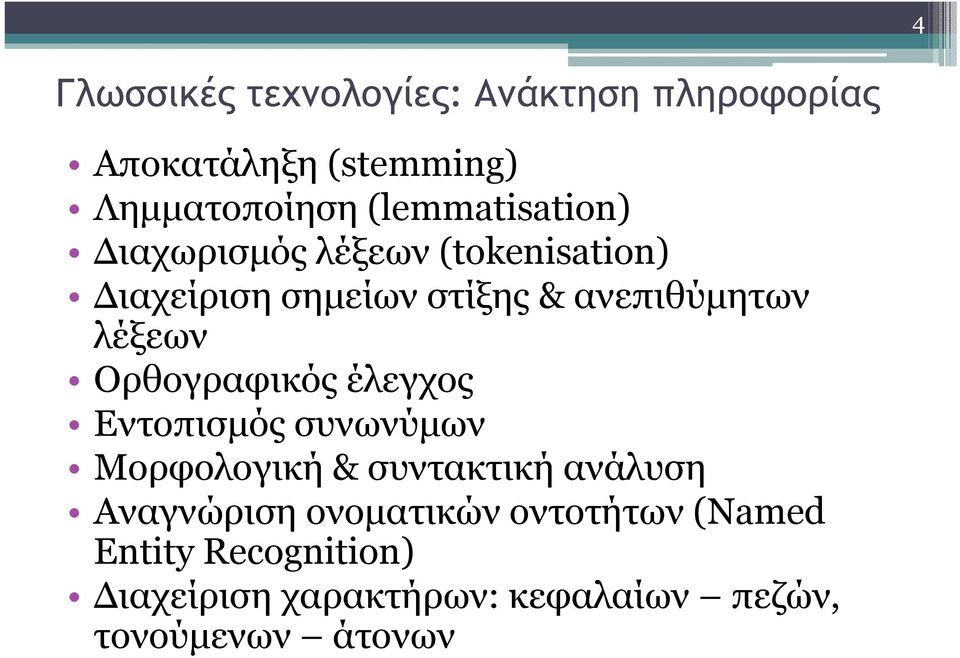 4

Γλωσσικές τεχνολογίες: Ανάκτηση πληροφορίας

• Αποκατάληξη (stemming)
• Λημματοποίηση (lemmatisation)
• Διαχωρισμός λέξεων (tokenisation)
• Διαχείριση σημείων στίξης & ανεπιθύμητων λέξεων
• Ορθογραφικός έλεγχος
• Εντοπισμός συνωνύμων
• Μορφολογική & συντακτική ανάλυση
• Αναγνώριση ονοματικών οντοτήτων (Named Entity Recognition)
• Διαχείριση χαρακτήρων: κεφαλαίων – πεζών, τονούμενων – άτονων